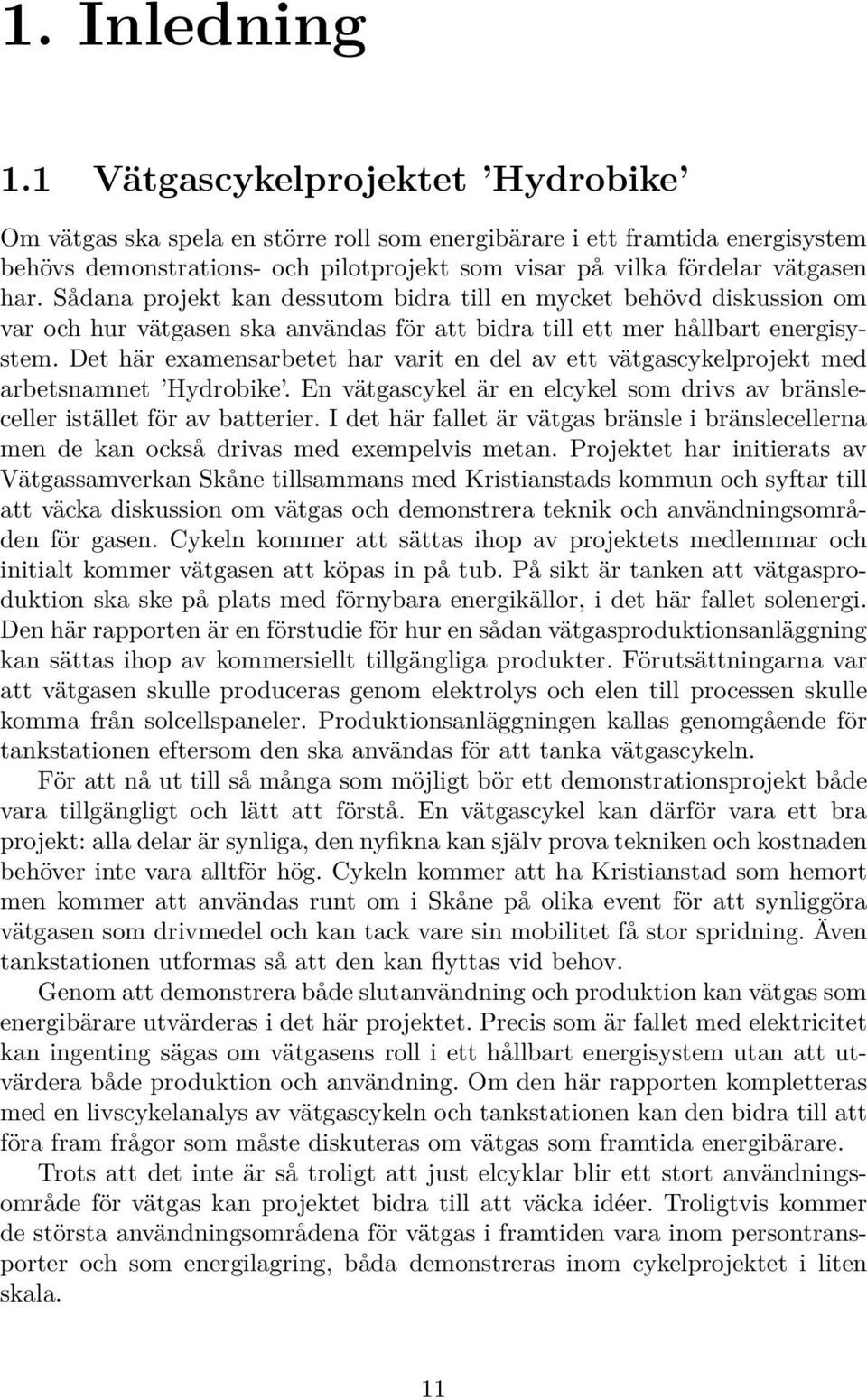 1. Inledning

1.1 Vätgascykelprojektet ’Hydrobike’

Om vätgas ska spela en större roll som energibärare i ett framtida energisystem behövs demonstrations- och pilotprojekt som visar på vilka fördelar vätgasen har. Sådana projekt kan dessutom bidra till en mycket behövd diskussion om var och hur vätgasen ska användas för att bidra till ett mer hållbart energisystem. Det här examensarbetet har varit en del av ett vätgascykelprojekt med arbetsnamnet ’Hydrobike’. En vätgascykel är en elcykel som drivs av bränsleceller istället för av batterier. I det här fallet är vätgas bränsle i bränslecellerna men de kan också drivas med exempelvis metan. Projektet har initierats av Vätgassamverkan Skåne tillsammans med Kristianstads kommun och syftar till att väcka diskussion om vätgas och demonstrera teknik och användningsområden för gasen. Cykeln kommer att sättas ihop av projektets medlemmar och initialt kommer vätgasen att köpas in på tub. På sikt är tanken att vätgasproduktion ska ske på plats med förnybara energikällor, i det här fallet solenergi. Den här rapporten är en förstudie för hur en sådan vätgasproduktionsanläggning kan sättas ihop av kommersiellt tillgängliga produkter. Förutsättningarna var att vätgasen skulle produceras genom elektrolys och elen till processen skulle komma från solcellspaneler. Produktionsanläggningen kallas genomgående för tankstationen eftersom den ska användas för att tanka vätgascykeln.

För att nå ut till så många som möjligt bör ett demonstrationsprojekt både vara tillgängligt och lätt att förstå. En vätgascykel kan därför vara ett bra projekt: alla delar är synliga, den nyfikna kan själv prova tekniken och kostnaden behöver inte vara alltför hög. Cykeln kommer att ha Kristianstad som hemort men kommer att användas runt om i Skåne på olika event för att synliggöra vätgasen som drivmedel och kan tack vare sin mobilitet få stor spridning. Även tankstationen utformas så att den kan flyttas vid behov.

Genom att demonstrera både slutanvändning och produktion kan vätgas som energibärare utvärderas i det här projektet. Precis som är fallet med elektricitet kan ingenting sägas om vätgasens roll i ett hållbart energisystem utan att utvärdera både produktion och användning. Om den här rapporten kompletteras med en livscykelanalys av vätgascykeln och tankstationen kan den bidra till att föra fram frågor som måste diskuteras om vätgas som framtida energibärare.

Trots att det inte är så troligt att just elcyklar blir ett stort användningsområde för vätgas kan projektet bidra till att väcka idéer. Troligtvis kommer de största användningsområdena för vätgas i framtiden vara inom persontransporter och som energilagring, båda demonstreras inom cykelprojektet i liten skala.

11